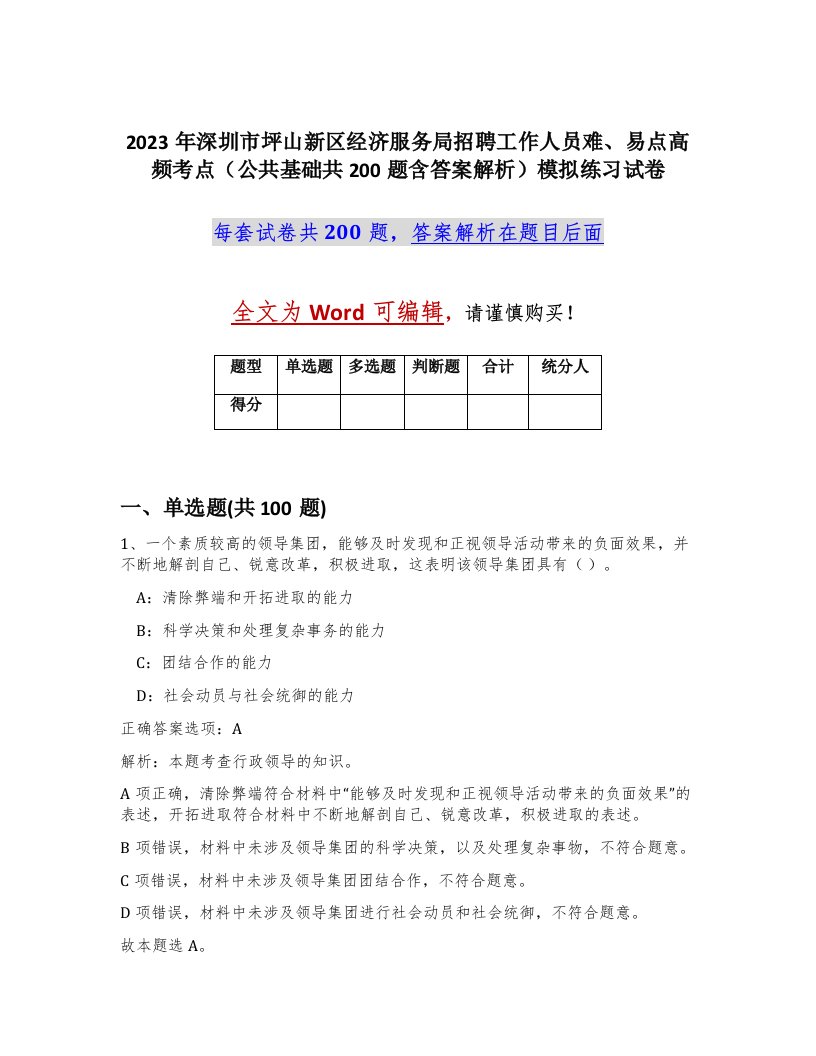 2023 年深圳市坪山新区经济服务局招聘工作人员难、易点高频考点（公共基础共 200 题含答案解析）模拟练习试卷

每套试卷共 200 题，答案解析在题目后面

全文为 Word 可编辑，请谨慎购买！

| 题型 | 单选题 | 多选题 | 判断题 | 合计 | 统分人 |
|---|---|---|---|---|---|
| 得分 | | | | | |

一、单选题(共 100 题)

1、一个素质较高的领导集团，能够及时发现和正视领导活动带来的负面效果，并不断地解剖自己、锐意改革，积极进取，这表明该领导集团具有（ ）。

A：清除弊端和开拓进取的能力

B：科学决策和处理复杂事务的能力

C：团结合作的能力

D：社会动员与社会统御的能力

正确答案选项：A

解析：本题考查行政领导的知识。

A 项正确，清除弊端符合材料中“能够及时发现和正视领导活动带来的负面效果”的表述，开拓进取符合材料中不断地解剖自己、锐意改革，积极进取的表述。

B 项错误，材料中未涉及领导集团的科学决策，以及处理复杂事物，不符合题意。

C 项错误，材料中未涉及领导集团团结合作，不符合题意。

D 项错误，材料中未涉及领导集团进行社会动员和社会统御，不符合题意。

故本题选 A。